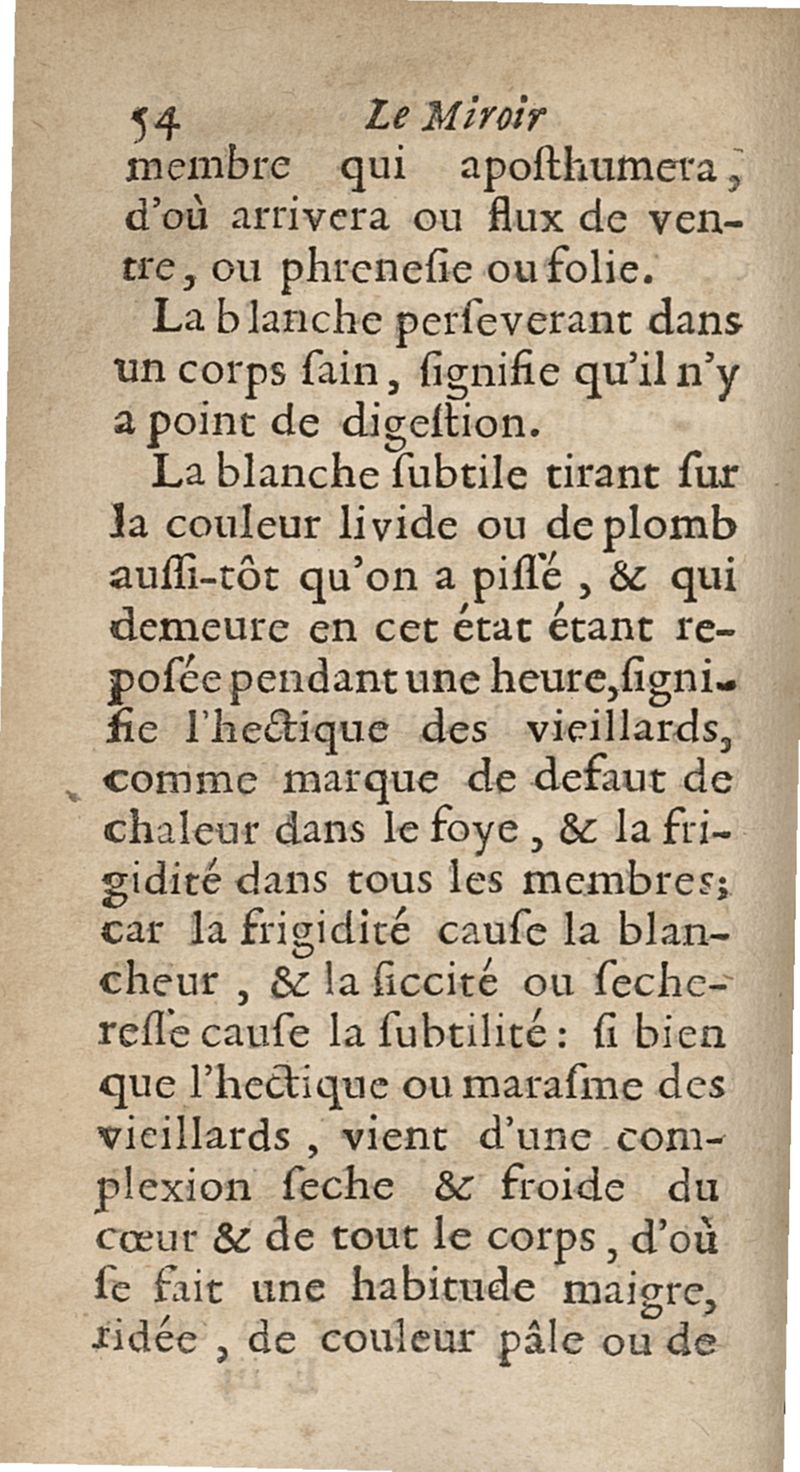 54 Le Miroir

membre qui apoſthumera, d'où arrivera ou flux de ventre, ou phreneſie ou folie.

La blanche perſeverant dans un corps ſain, ſignifie qu'il n'y a point de digeſtion.

La blanche ſubtile tirant ſur la couleur livide ou de plomb auſſi-tôt qu'on a piſſé, & qui demeure en cet état étant repoſée pendant une heure, ſignifie l'hectique des vieillards, comme marque de defaut de chaleur dans le foye, & la frigidité dans tous les membres; car la frigidité cauſe la blancheur, & la ſiccité ou ſechereſſe cauſe la ſubtilité: ſi bien que l'hectique ou maraſme des vieillards, vient d'une complexion ſeche & froide du cœur & de tout le corps, d'où ſe fait une habitude maigre, ridée, de couleur pâle ou de